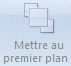 Mettre au premier plan